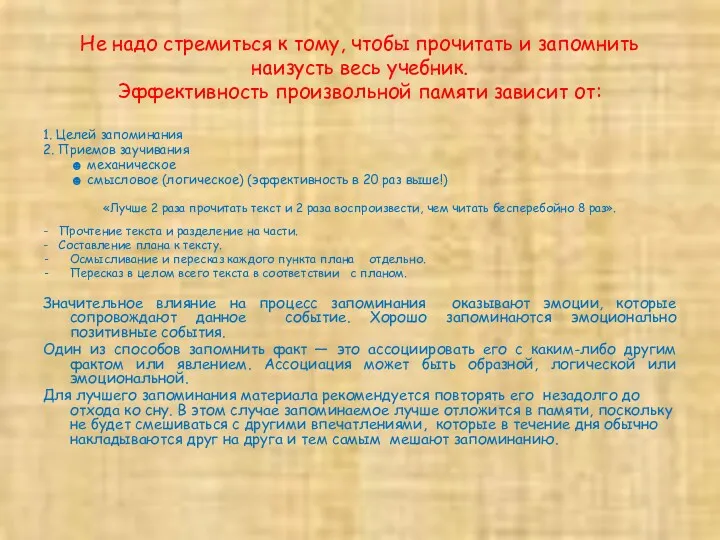 Не надо стремиться к тому, чтобы прочитать и запомнить наизусть весь учебник.
Эффективность произвольной памяти зависит от:

1. Целей запоминания
2. Приемов заучивания
● механическое
● смысловое (логическое) (эффективность в 20 раз выше!)

«Лучше 2 раза прочитать текст и 2 раза воспроизвести, чем читать бесперебойно 8 раз».

- Прочтение текста и разделение на части.
- Составление плана к тексту.
- Осмысливание и пересказ каждого пункта плана отдельно.
- Пересказ в целом всего текста в соответствии с планом.

Значительное влияние на процесс запоминания оказывают эмоции, которые сопровождают данное событие. Хорошо запоминаются эмоционально позитивные события.

Один из способов запомнить факт — это ассоциировать его с каким-либо другим фактом или явлением. Ассоциация может быть образной, логической или эмоциональной.

Для лучшего запоминания материала рекомендуется повторять его незадолго до отхода ко сну. В этом случае запоминаемое лучше отложится в памяти, поскольку не будет смешиваться с другими впечатлениями, которые в течение дня обычно накладываются друг на друга и тем самым мешают запоминанию.